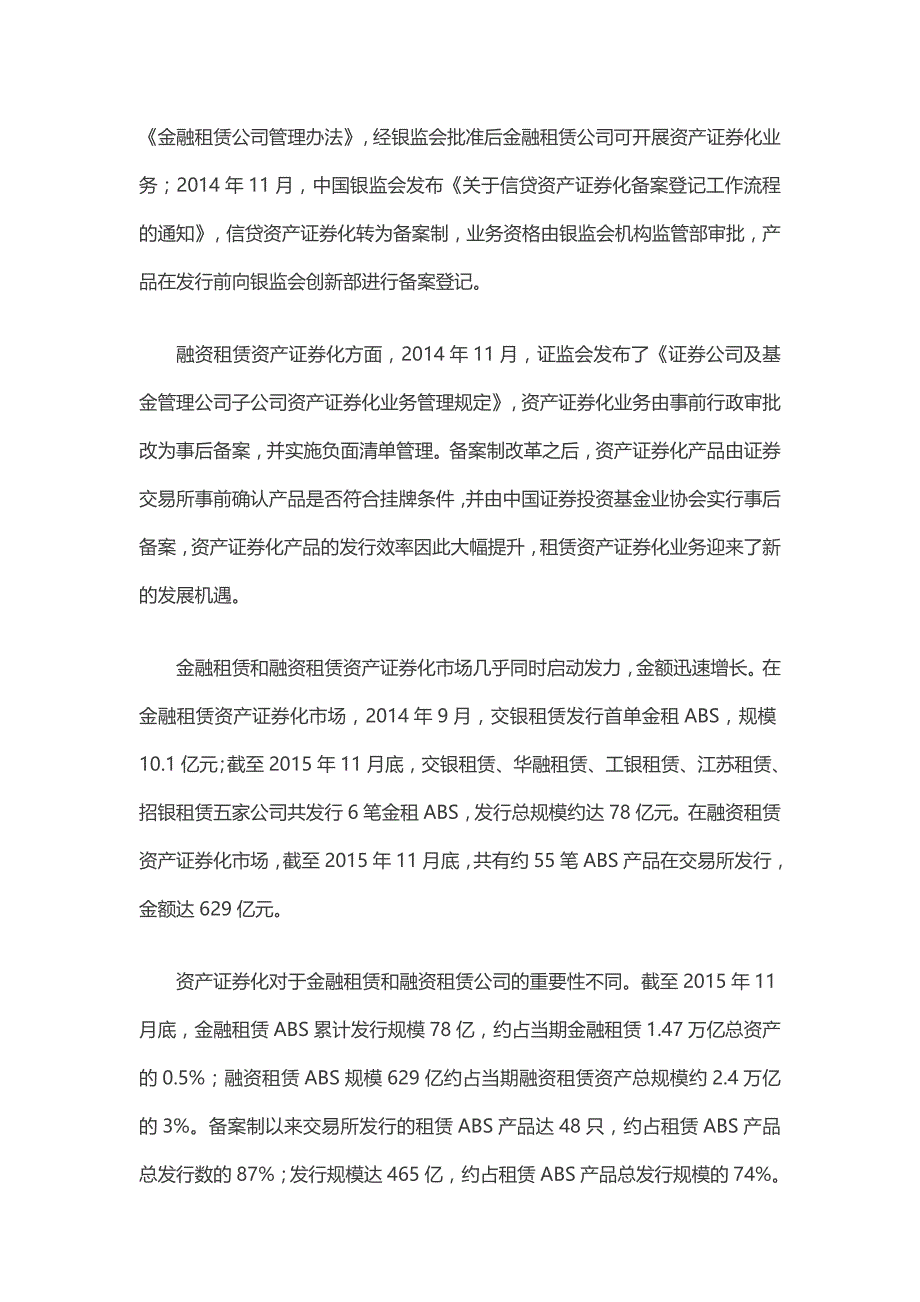 《金融租赁公司管理办法》，经银监会批准后金融租赁公司可开展资产证券化业务；2014 年 11 月，中国银监会发布《关于信贷资产证券化备案登记工作流程的通知》，信贷资产证券化转为备案制，业务资格由银监会机构监管部审批，产品在发行前向银监会创新部进行备案登记。

融资租赁资产证券化方面，2014 年 11 月，证监会发布了《证券公司及基金管理公司子公司资产证券化业务管理规定》，资产证券化业务由事前行政审批改为事后备案，并实施负面清单管理。备案制改革之后，资产证券化产品由证券交易所事前确认产品是否符合挂牌条件，并由中国证券投资基金业协会实行事后备案，资产证券化产品的发行效率因此大幅提升，租赁资产证券化业务迎来了新的发展机遇。

金融租赁和融资租赁资产证券化市场几乎同时启动发力，金额迅速增长。在金融租赁资产证券化市场，2014 年 9 月，交银租赁发行首单金租 ABS，规模 10.1 亿元;截至 2015 年 11 月底，交银租赁、华融租赁、工银租赁、江苏租赁、招银租赁五家公司共发行 6 笔金租 ABS，发行总规模约达 78 亿元。在融资租赁资产证券化市场，截至 2015 年 11 月底，共有约 55 笔 ABS 产品在交易所发行，金额达 629 亿元。

资产证券化对于金融租赁和融资租赁公司的重要性不同。截至 2015 年 11 月底，金融租赁 ABS 累计发行规模 78 亿，约占当期金融租赁 1.47 万亿总资产的 0.5%；融资租赁 ABS 规模 629 亿约占当期融资租赁资产总规模约 2.4 万亿的 3%。备案制以来交易所发行的租赁 ABS 产品达 48 只，约占租赁 ABS 产品总发行数的 87%；发行规模达 465 亿，约占租赁 ABS 产品总发行规模的 74%。